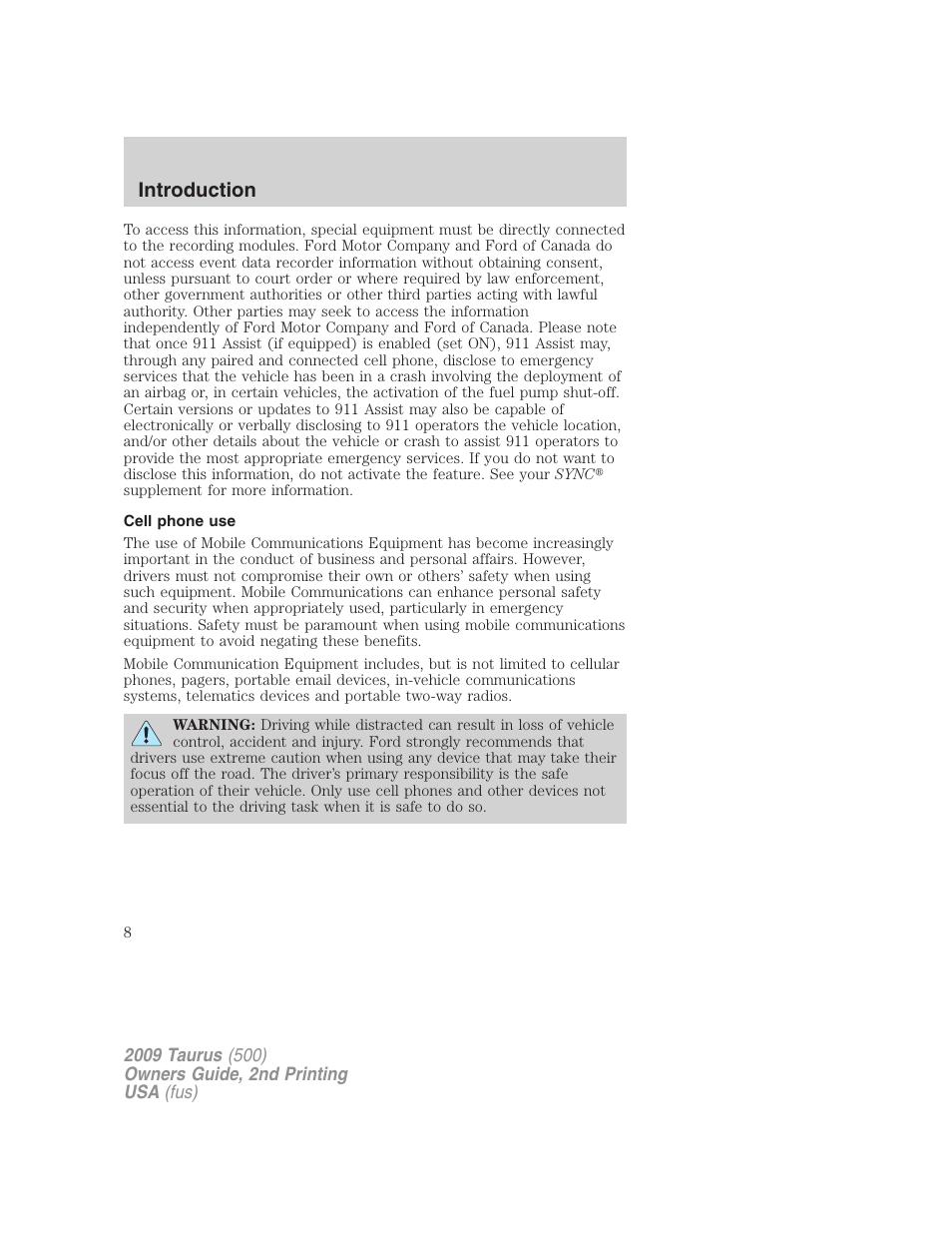 Introduction

To access this information, special equipment must be directly connected to the recording modules. Ford Motor Company and Ford of Canada do not access event data recorder information without obtaining consent, unless pursuant to court order or where required by law enforcement, other government authorities or other third parties acting with lawful authority. Other parties may seek to access the information independently of Ford Motor Company and Ford of Canada. Please note that once 911 Assist (if equipped) is enabled (set ON), 911 Assist may, through any paired and connected cell phone, disclose to emergency services that the vehicle has been in a crash involving the deployment of an airbag or, in certain vehicles, the activation of the fuel pump shut-off. Certain versions or updates to 911 Assist may also be capable of electronically or verbally disclosing to 911 operators the vehicle location, and/or other details about the vehicle or crash to assist 911 operators to provide the most appropriate emergency services. If you do not want to disclose this information, do not activate the feature. See your SYNC® supplement for more information.

Cell phone use

The use of Mobile Communications Equipment has become increasingly important in the conduct of business and personal affairs. However, drivers must not compromise their own or others' safety when using such equipment. Mobile Communications can enhance personal safety and security when appropriately used, particularly in emergency situations. Safety must be paramount when using mobile communications equipment to avoid negating these benefits.

Mobile Communication Equipment includes, but is not limited to cellular phones, pagers, portable email devices, in-vehicle communications systems, telematics devices and portable two-way radios.

WARNING: Driving while distracted can result in loss of vehicle control, accident and injury. Ford strongly recommends that drivers use extreme caution when using any device that may take their focus off the road. The driver's primary responsibility is the safe operation of their vehicle. Only use cell phones and other devices not essential to the driving task when it is safe to do so.

8

2009 Taurus (500)
Owners Guide, 2nd Printing
USA (fus)